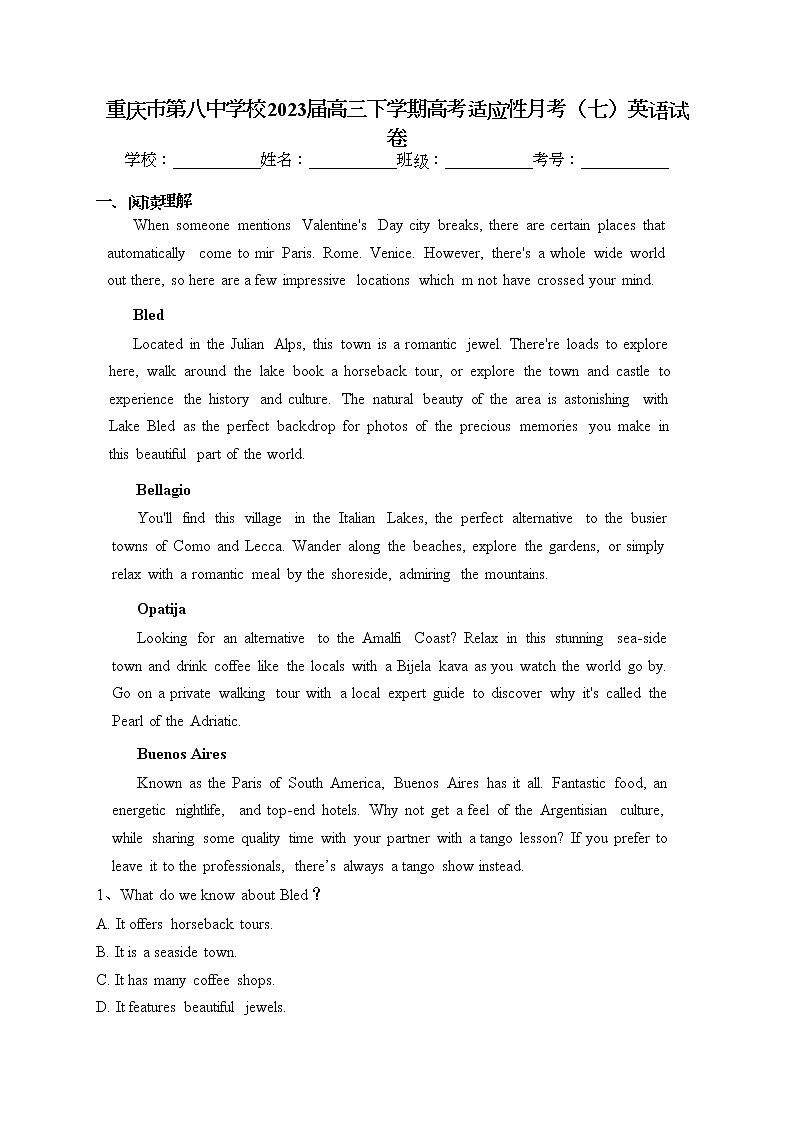 重庆市第八中学校2023届高三下学期高考适应性月考（七）英语试卷

学校：___________姓名：___________班级：___________考号：___________

一、阅读理解

When someone mentions Valentine's Day city breaks, there are certain places that automatically come to mir Paris. Rome. Venice. However, there's a whole wide world out there, so here are a few impressive locations which m not have crossed your mind.

Bled

Located in the Julian Alps, this town is a romantic jewel. There're loads to explore here, walk around the lake book a horseback tour, or explore the town and castle to experience the history and culture. The natural beauty of the area is astonishing with Lake Bled as the perfect backdrop for photos of the precious memories you make in this beautiful part of the world.

Bellagio

You'll find this village in the Italian Lakes, the perfect alternative to the busier towns of Como and Lecca. Wander along the beaches, explore the gardens, or simply relax with a romantic meal by the shoreside, admiring the mountains.

Opatija

Looking for an alternative to the Amalfi Coast? Relax in this stunning sea-side town and drink coffee like the locals with a Bijela kava as you watch the world go by. Go on a private walking tour with a local expert guide to discover why it's called the Pearl of the Adriatic.

Buenos Aires

Known as the Paris of South America, Buenos Aires has it all. Fantastic food, an energetic nightlife, and top-end hotels. Why not get a feel of the Argentisian culture, while sharing some quality time with your partner with a tango lesson? If you prefer to leave it to the professionals, there's always a tango show instead.

1、What do we know about Bled？

A. It offers horseback tours.

B. It is a seaside town.

C. It has many coffee shops.

D. It features beautiful jewels.